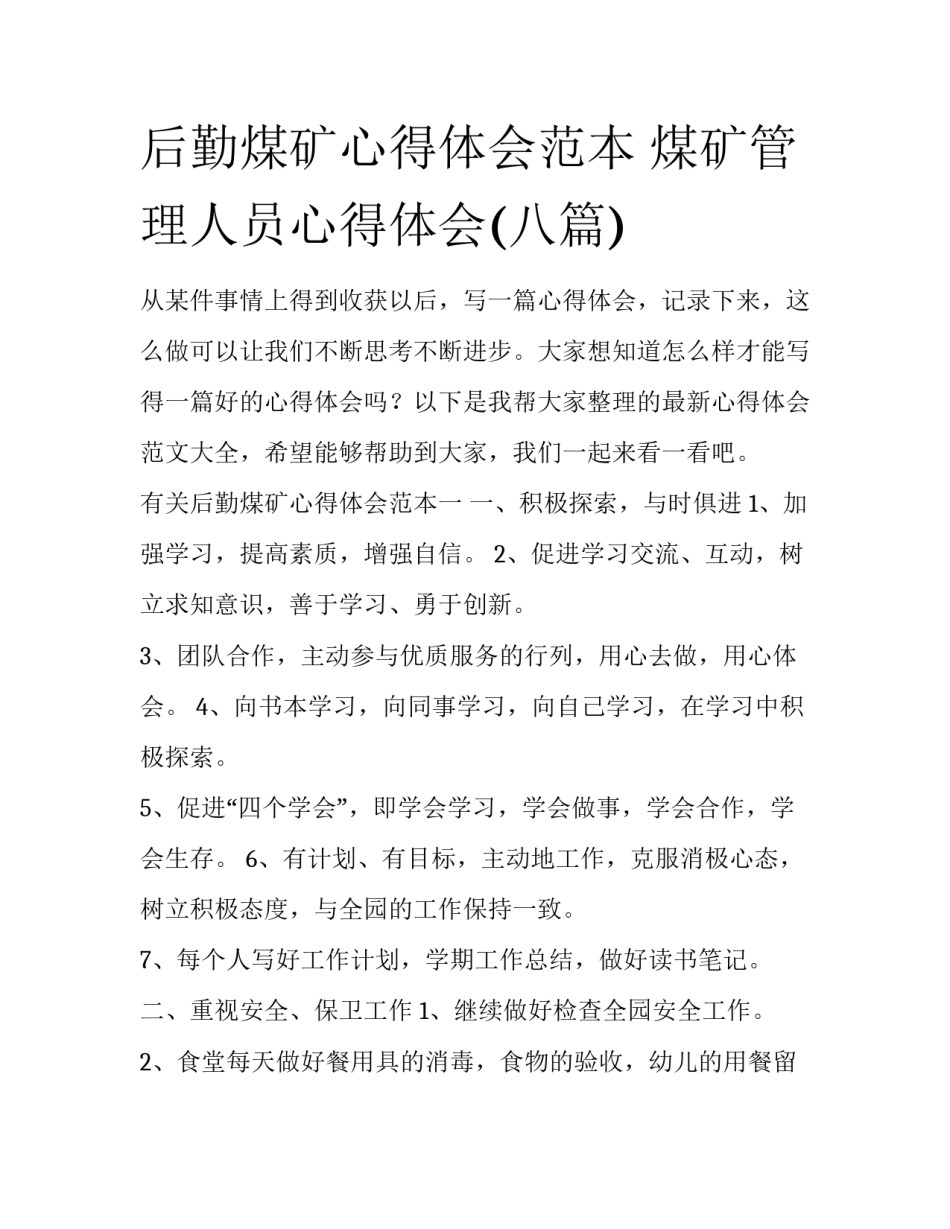 后勤煤矿心得体会范本 煤矿管理人员心得体会(八篇)

从某件事情上得到收获以后，写一篇心得体会，记录下来，这么做可以让我们不断思考不断进步。大家想知道怎么样才能写得一篇好的心得体会吗？以下是我帮大家整理的最新心得体会范文大全，希望能够帮助到大家，我们一起来看一看吧。

有关后勤煤矿心得体会范本一 一、积极探索，与时俱进 1、加强学习，提高素质，增强自信。 2、促进学习交流、互动，树立求知意识，善于学习、勇于创新。

3、团队合作，主动参与优质服务的行列，用心去做，用心体会。 4、向书本学习，向同事学习，向自己学习，在学习中积极探索。

5、促进“四个学会”，即学会学习，学会做事，学会合作，学会生存。 6、有计划、有目标，主动地工作，克服消极心态，树立积极态度，与全园的工作保持一致。

7、每个人写好工作计划，学期工作总结，做好读书笔记。

二、重视安全、保卫工作 1、继续做好检查全园安全工作。

2、食堂每天做好餐用具的消毒，食物的验收，幼儿的用餐留